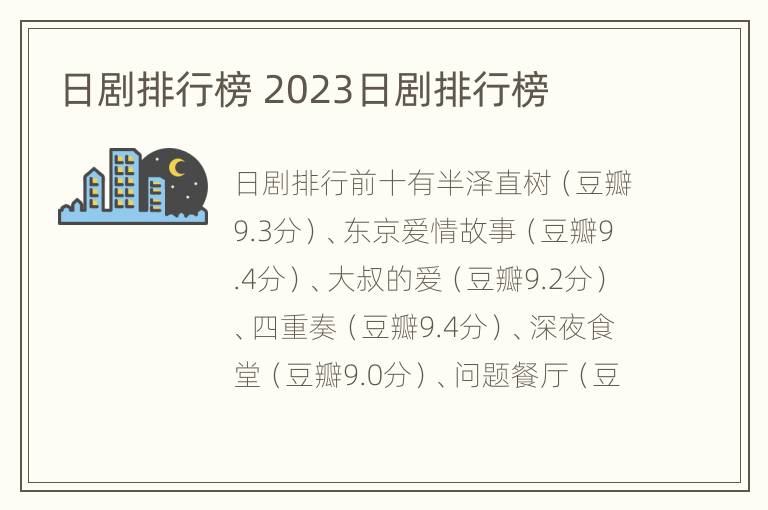 日剧排行榜 2023日剧排行榜

日剧排行前十有半泽直树（豆瓣9.3分）、东京爱情故事（豆瓣9.4分）、大叔的爱（豆瓣9.2分）、四重奏（豆瓣9.4分）、深夜食堂（豆瓣9.0分）、问题餐厅（豆